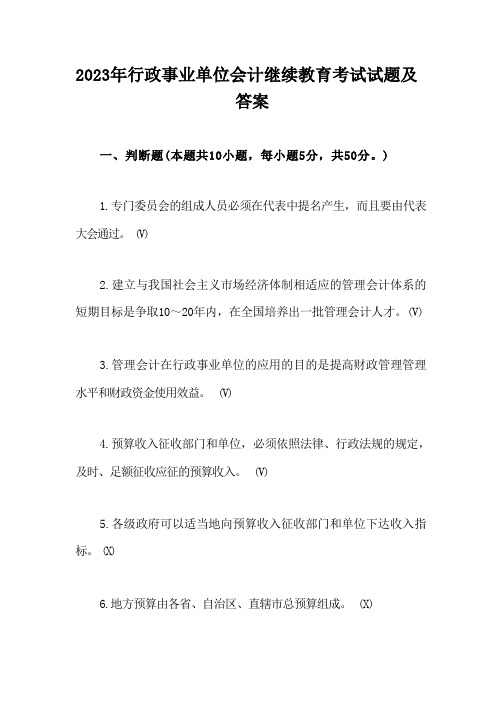 2023年行政事业单位会计继续教育考试试题及答案

一、判断题(本题共10小题，每小题5分，共50分。)

1.专门委员会的组成人员必须在代表中提名产生，而且要由代表大会通过。 (V)

2.建立与我国社会主义市场经济体制相适应的管理会计体系的短期目标是争取10～20年内，在全国培养出一批管理会计人才。(V)

3.管理会计在行政事业单位的应用的目的是提高财政管理管理水平和财政资金使用效益。 (V)

4.预算收入征收部门和单位，必须依照法律、行政法规的规定，及时、足额征收应征的预算收入。 (V)

5.各级政府可以适当地向预算收入征收部门和单位下达收入指标。 (X)

6.地方预算由各省、自治区、直辖市总预算组成。 (X)